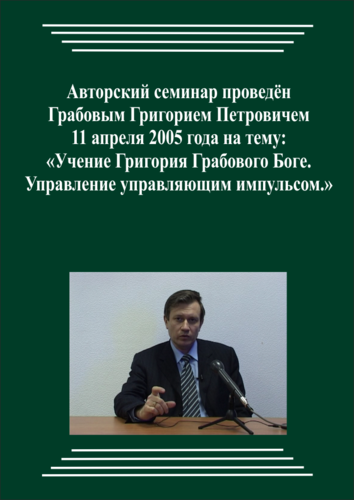 Авторский семинар проведён Грабовым Григорием Петровичем 11 апреля 2005 года на тему: «Учение Григория Грабового Боге. Управление управляющим импульсом.»